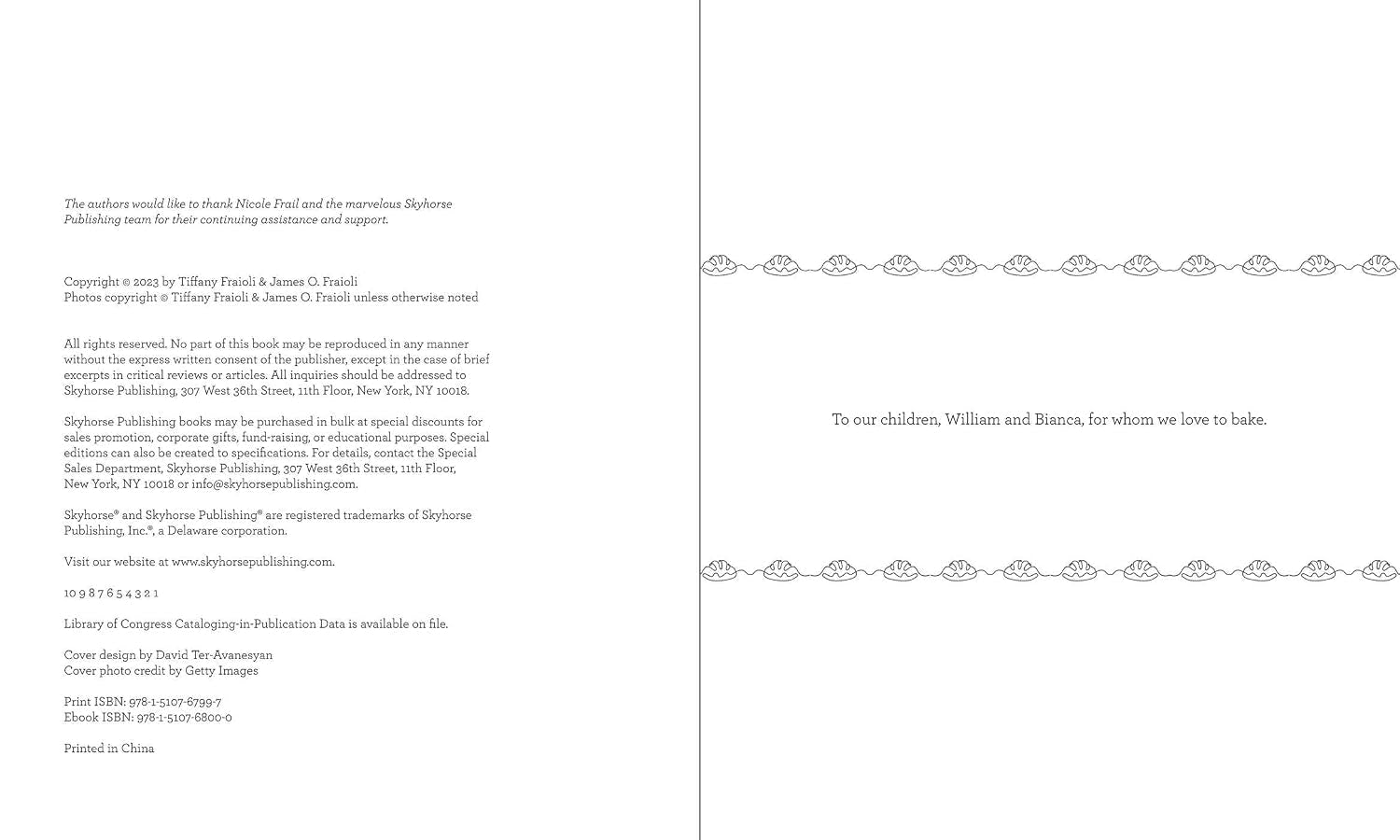 The authors would like to thank Nicole Frail and the marvelous Skyhorse Publishing team for their continuing assistance and support.

Copyright © 2023 by Tiffany Fraioli & James O. Fraioli
Photos copyright © Tiffany Fraioli & James O. Fraioli unless otherwise noted

All rights reserved. No part of this book may be reproduced in any manner without the express written consent of the publisher, except in the case of brief excerpts in critical reviews or articles. All inquiries should be addressed to Skyhorse Publishing, 307 West 36th Street, 11th Floor, New York, NY 10018.

Skyhorse Publishing books may be purchased in bulk at special discounts for sales promotion, corporate gifts, fund-raising, or educational purposes. Special editions can also be created to specifications. For details, contact the Special Sales Department, Skyhorse Publishing, 307 West 36th Street, 11th Floor, New York, NY 10018 or info@skyhorsepublishing.com.

Skyhorse® and Skyhorse Publishing® are registered trademarks of Skyhorse Publishing, Inc.®, a Delaware corporation.

Visit our website at www.skyhorsepublishing.com.

10 9 8 7 6 5 4 3 2 1

Library of Congress Cataloging-in-Publication Data is available on file.

Cover design by David Ter-Avanesyan
Cover photo credit by Getty Images

Print ISBN: 978-1-5107-6799-7
Ebook ISBN: 978-1-5107-6800-0

Printed in China

To our children, William and Bianca, for whom we love to bake.